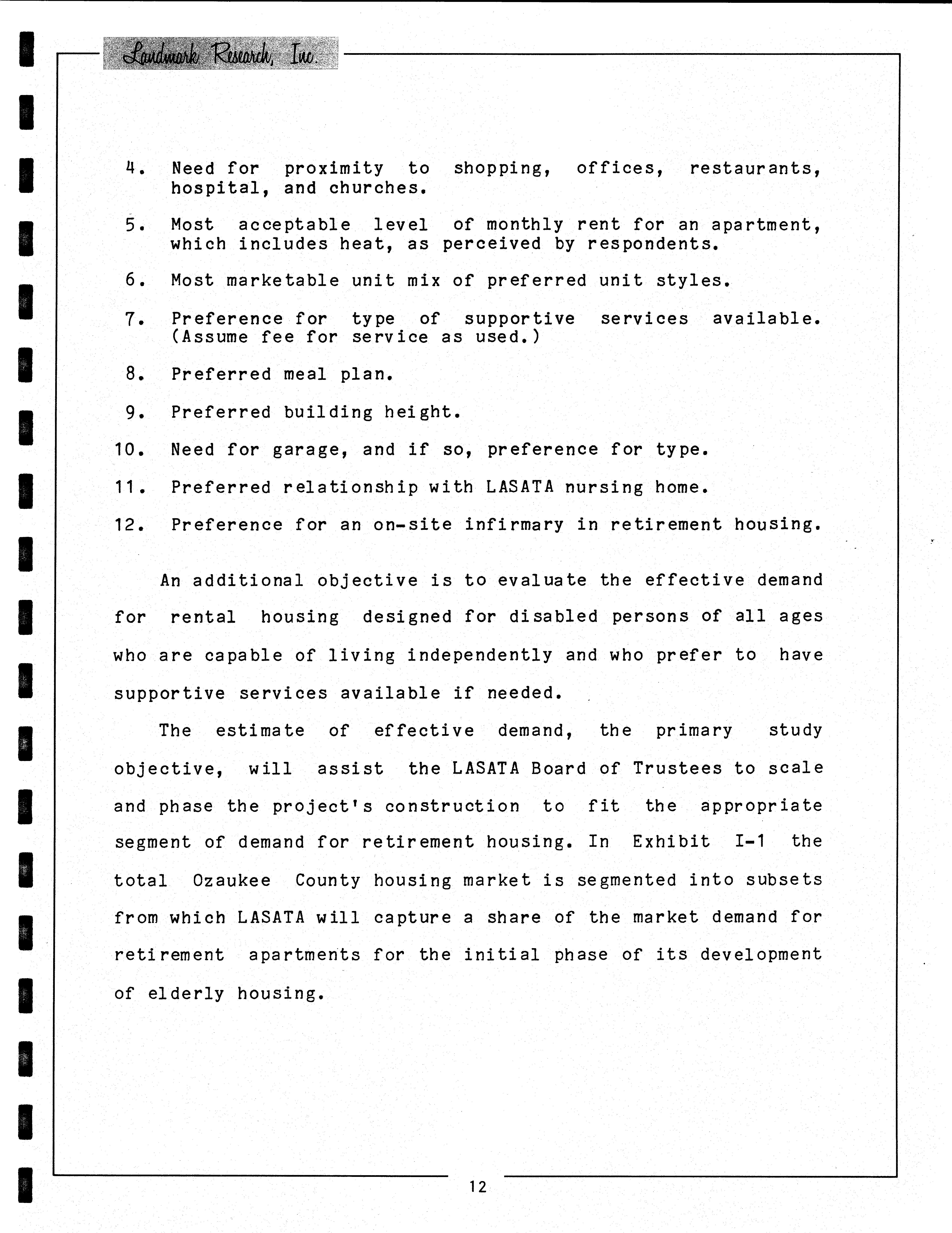 Landmark Research, Inc.

4. Need for proximity to shopping, offices, restaurants, hospital, and churches.

5. Most acceptable level of monthly rent for an apartment, which includes heat, as perceived by respondents.

6. Most marketable unit mix of preferred unit styles.

7. Preference for type of supportive services available. (Assume fee for service as used.)

8. Preferred meal plan.

9. Preferred building height.

10. Need for garage, and if so, preference for type.

11. Preferred relationship with LASATA nursing home.

12. Preference for an on-site infirmary in retirement housing.

An additional objective is to evaluate the effective demand for rental housing designed for disabled persons of all ages who are capable of living independently and who prefer to have supportive services available if needed.

The estimate of effective demand, the primary study objective, will assist the LASATA Board of Trustees to scale and phase the project's construction to fit the appropriate segment of demand for retirement housing. In Exhibit I-1 the total Ozaukee County housing market is segmented into subsets from which LASATA will capture a share of the market demand for retirement apartments for the initial phase of its development of elderly housing.

12